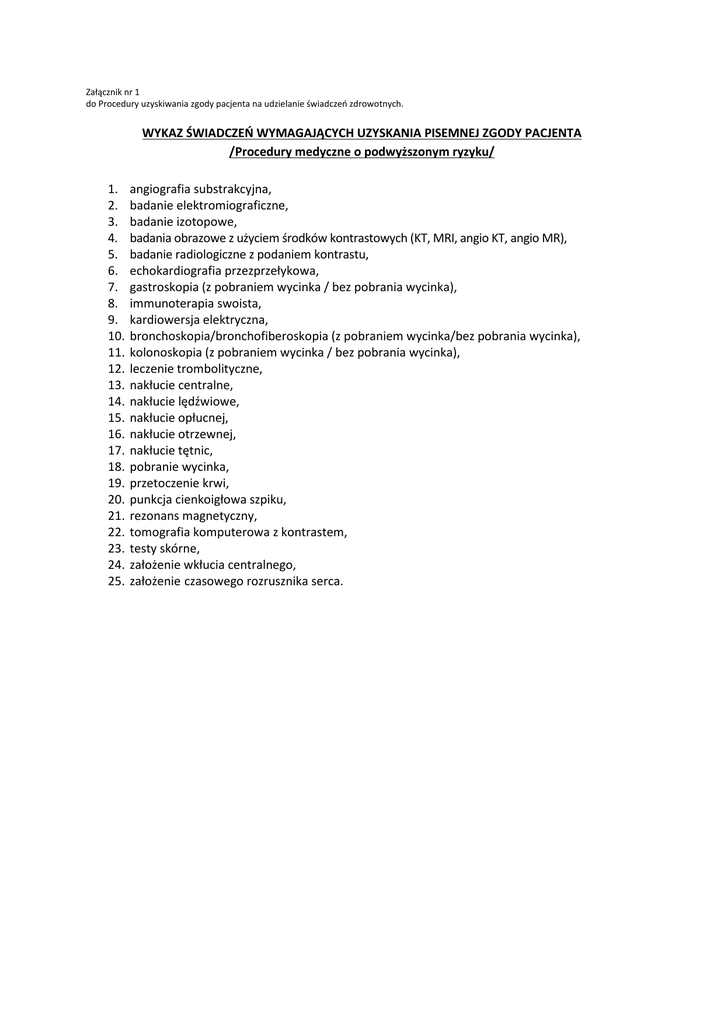 Załącznik nr 1
do Procedury uzyskiwania zgody pacjenta na udzielanie świadczeń zdrowotnych.

WYKAZ ŚWIADCZEŃ WYMAGAJĄCYCH UZYSKANIA PISEMNEJ ZGODY PACJENTA
/Procedury medyczne o podwyższonym ryzyku/

1. angiografia substrakcyjna,
2. badanie elektromiograficzne,
3. badanie izotopowe,
4. badania obrazowe z użyciem środków kontrastowych (KT, MRI, angio KT, angio MR),
5. badanie radiologiczne z podaniem kontrastu,
6. echokardiografia przezprzełykowa,
7. gastroskopia (z pobraniem wycinka / bez pobrania wycinka),
8. immunoterapia swoista,
9. kardiowersja elektryczna,
10. bronchoskopia/bronchofiberoskopia (z pobraniem wycinka/bez pobrania wycinka),
11. kolonoskopia (z pobraniem wycinka / bez pobrania wycinka),
12. leczenie trombolityczne,
13. nakłucie centralne,
14. nakłucie lędźwiowe,
15. nakłucie opłucnej,
16. nakłucie otrzewnej,
17. nakłucie tętnic,
18. pobranie wycinka,
19. przetoczenie krwi,
20. punkcja cienkoigłowa szpiku,
21. rezonans magnetyczny,
22. tomografia komputerowa z kontrastem,
23. testy skórne,
24. założenie wkłucia centralnego,
25. założenie czasowego rozrusznika serca.